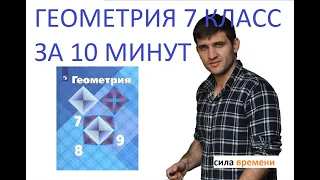 ГЕОМЕТРИЯ 7 КЛАСС
ЗА 10 МИНУТ

Геометрия
7
8
9

сила времени